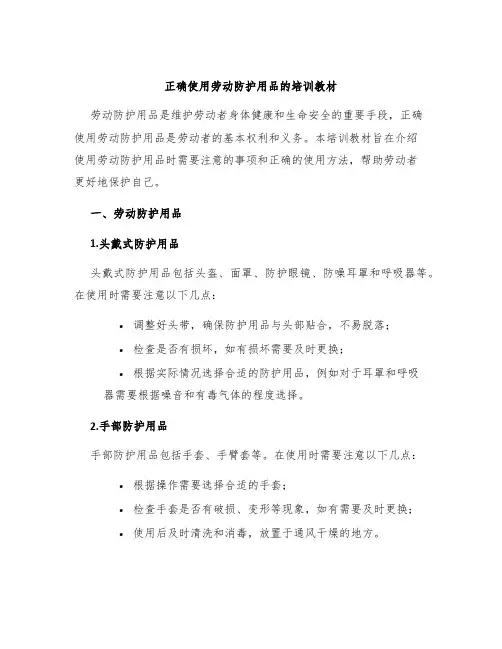 正确使用劳动防护用品的培训教材

劳动防护用品是维护劳动者身体健康和生命安全的重要手段，正确使用劳动防护用品是劳动者的基本权利和义务。本培训教材旨在介绍使用劳动防护用品时需要注意的事项和正确的使用方法，帮助劳动者更好地保护自己。

一、劳动防护用品

1.头戴式防护用品

头戴式防护用品包括头盔、面罩、防护眼镜、防噪耳罩和呼吸器等。在使用时需要注意以下几点：

• 调整好头带，确保防护用品与头部贴合，不易脱落；
• 检查是否有损坏，如有损坏需要及时更换；
• 根据实际情况选择合适的防护用品，例如对于耳罩和呼吸器需要根据噪音和有毒气体的程度选择。

2.手部防护用品

手部防护用品包括手套、手臂套等。在使用时需要注意以下几点：

• 根据操作需要选择合适的手套；
• 检查手套是否有破损、变形等现象，如有需要及时更换；
• 使用后及时清洗和消毒，放置于通风干燥的地方。